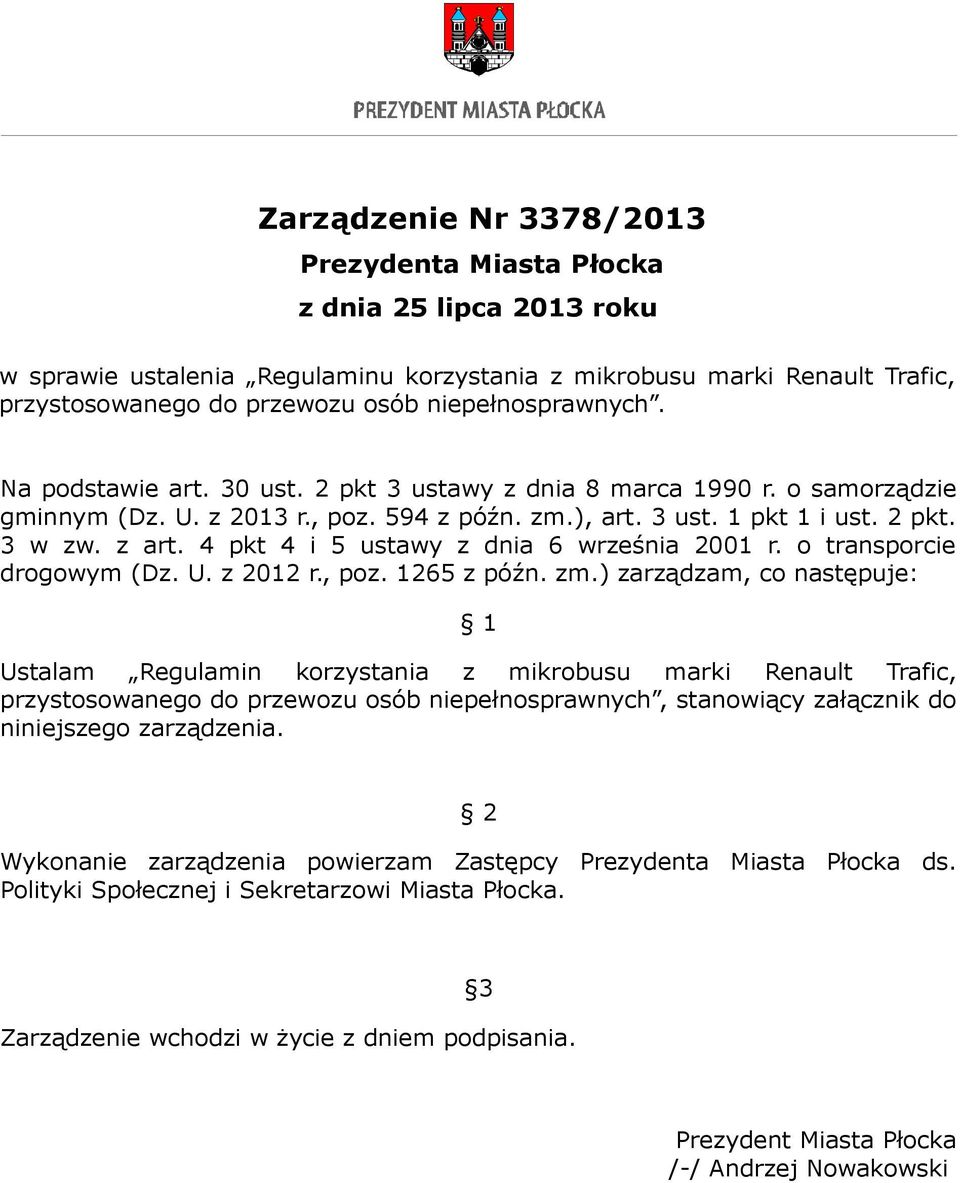 PREZYDENT MIASTA PŁOCKA

Zarządzenie Nr 3378/2013
Prezydenta Miasta Płocka
z dnia 25 lipca 2013 roku

w sprawie ustalenia „Regulaminu korzystania z mikrobusu marki Renault Trafic, przystosowanego do przewozu osób niepełnosprawnych”.

Na podstawie art. 30 ust. 2 pkt 3 ustawy z dnia 8 marca 1990 r. o samorządzie gminnym (Dz. U. z 2013 r., poz. 594 z późn. zm.), art. 3 ust. 1 pkt 1 i ust. 2 pkt. 3 w zw. z art. 4 pkt 4 i 5 ustawy z dnia 6 września 2001 r. o transporcie drogowym (Dz. U. z 2012 r., poz. 1265 z późn. zm.) zarządzam, co następuje:

§ 1

Ustalam „Regulamin korzystania z mikrobusu marki Renault Trafic, przystosowanego do przewozu osób niepełnosprawnych”, stanowiący załącznik do niniejszego zarządzenia.

§ 2

Wykonanie zarządzenia powierzam Zastępcy Prezydenta Miasta Płocka ds. Polityki Społecznej i Sekretarzowi Miasta Płocka.

§3

Zarządzenie wchodzi w życie z dniem podpisania.

Prezydent Miasta Płocka
/-/ Andrzej Nowakowski